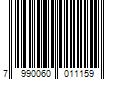 7 990060 011159